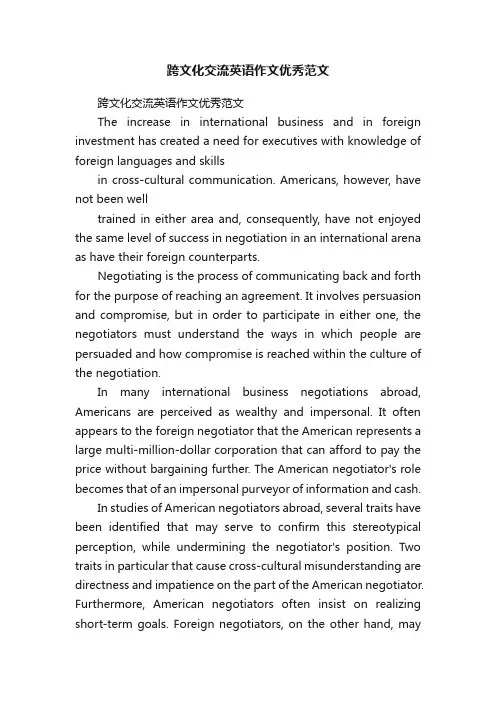 跨文化交流英语作文优秀范文

跨文化交流英语作文优秀范文

The increase in international business and in foreign investment has created a need for executives with knowledge of foreign languages and skills

in cross-cultural communication. Americans, however, have not been well

trained in either area and, consequently, have not enjoyed the same level of success in negotiation in an international arena as have their foreign counterparts.

Negotiating is the process of communicating back and forth for the purpose of reaching an agreement. It involves persuasion and compromise, but in order to participate in either one, the negotiators must understand the ways in which people are persuaded and how compromise is reached within the culture of the negotiation.

In many international business negotiations abroad, Americans are perceived as wealthy and impersonal. It often appears to the foreign negotiator that the American represents a large multi-million-dollar corporation that can afford to pay the price without bargaining further. The American negotiator's role becomes that of an impersonal purveyor of information and cash.

In studies of American negotiators abroad, several traits have been identified that may serve to confirm this stereotypical perception, while undermining the negotiator's position. Two traits in particular that cause cross-cultural misunderstanding are directness and impatience on the part of the American negotiator. Furthermore, American negotiators often insist on realizing short-term goals. Foreign negotiators, on the other hand, may